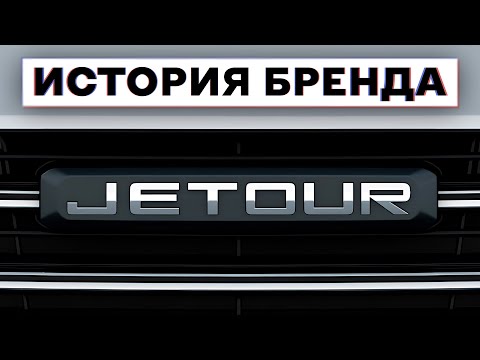 ИСТОРИЯ БРЕНДА

JETOUR